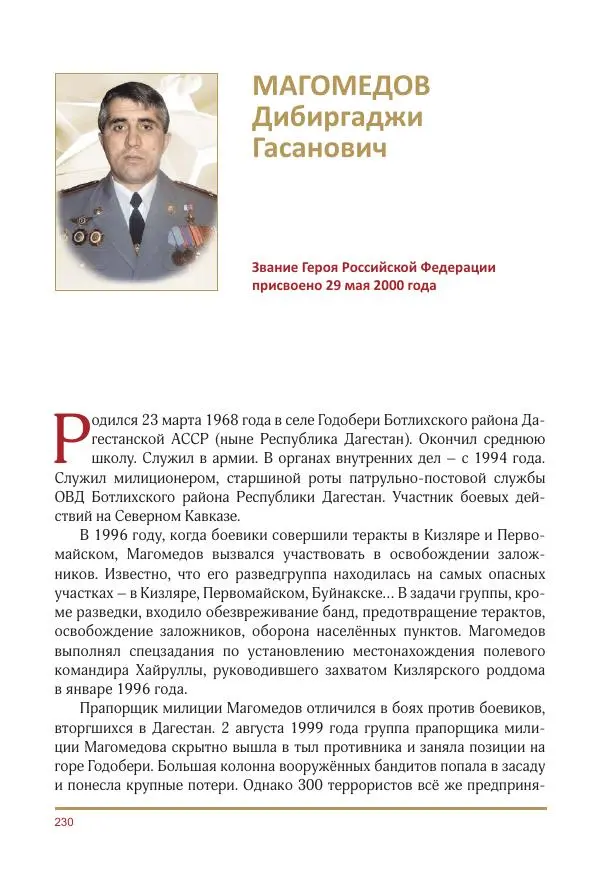 МАГОМЕДОВ
Дибиргаджи
Гасанович

Звание Героя Российской Федерации присвоено 29 мая 2000 года

Родился 23 марта 1968 года в селе Годобери Ботлихского района Дагестанской АССР (ныне Республика Дагестан). Окончил среднюю школу. Служил в армии. В органах внутренних дел – с 1994 года. Служил милиционером, старшиной роты патрульно-постовой службы ОВД Ботлихского района Республики Дагестан. Участник боевых действий на Северном Кавказе.

В 1996 году, когда боевики совершили теракты в Кизляре и Первомайском, Магомедов вызвался участвовать в освобождении заложников. Известно, что его разведгруппа находилась на самых опасных участках – в Кизляре, Первомайском, Буйнакске... В задачи группы, кроме разведки, входило обезвреживание банд, предотвращение терактов, освобождение заложников, оборона населённых пунктов. Магомедов выполнял спецзадания по установлению местонахождения полевого командира Хайруллы, руководившего захватом Кизлярского роддома в январе 1996 года.

Прапорщик милиции Магомедов отличился в боях против боевиков, вторгшихся в Дагестан. 2 августа 1999 года группа прапорщика милиции Магомедова скрытно вышла в тыл противника и заняла позиции на горе Годобери. Большая колонна вооружённых бандитов попала в засаду и понесла крупные потери. Однако 300 террористов всё же предприня-

230